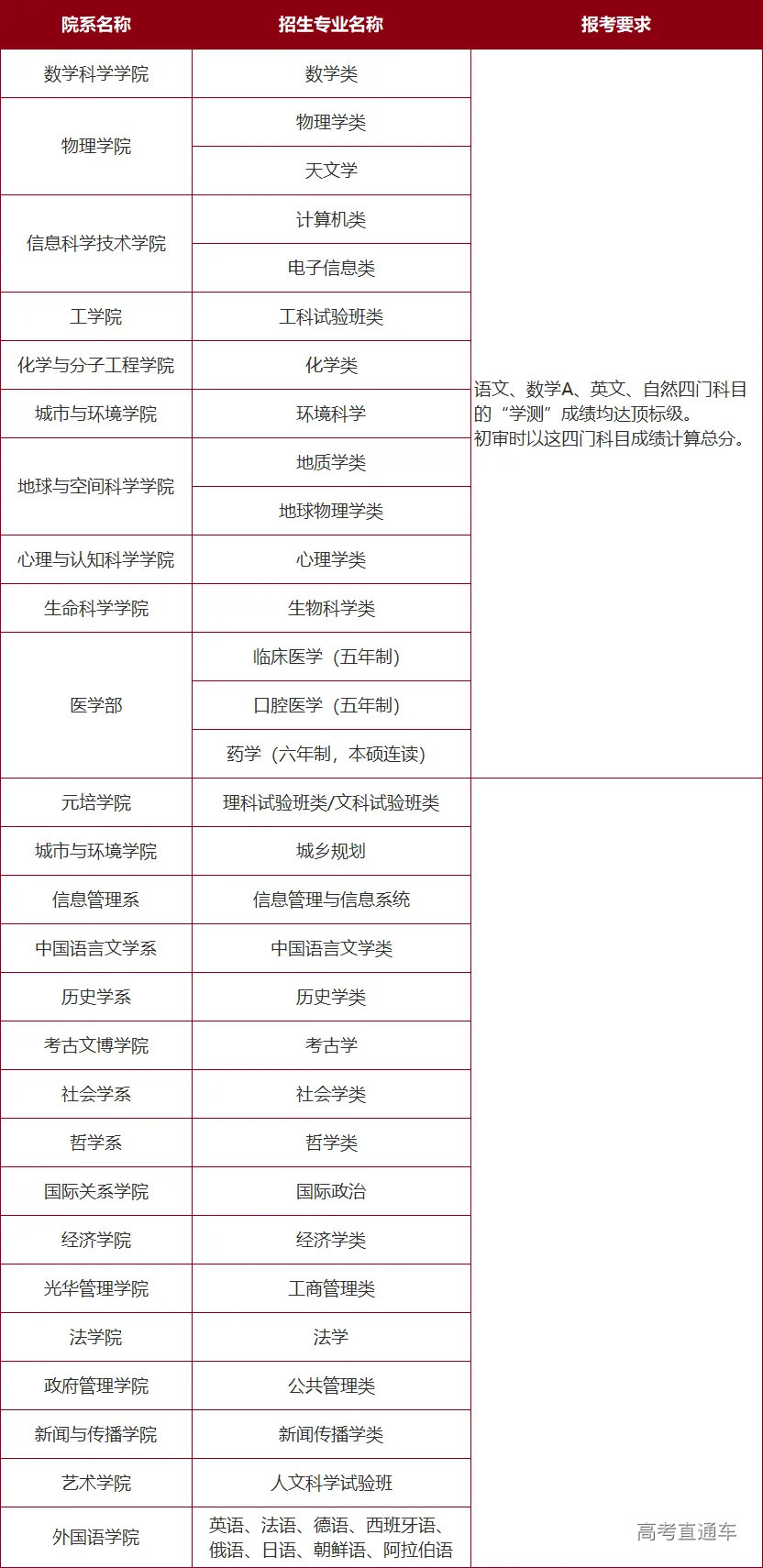 | 院系名称 | 招生专业名称 | 报考要求 |
|---|---|---|
| 数学科学学院 | 数学类 | 语文、数学A、英文、自然四门科目的“学测”成绩均达顶标级。初审时以这四门科目成绩计算总分。 |
| 物理学院 | 物理学类 | |
| | 天文学 | |
| 信息科学技术学院 | 计算机类 | |
| | 电子信息类 | |
| 工学院 | 工科试验班类 | |
| 化学与分子工程学院 | 化学类 | |
| 城市与环境学院 | 环境科学 | |
| 地球与空间科学学院 | 地质学类 | |
| | 地球物理学类 | |
| 心理与认知科学学院 | 心理学类 | |
| 生命科学学院 | 生物科学类 | |
| 医学部 | 临床医学（五年制） | |
| | 口腔医学（五年制） | |
| | 药学（六年制，本硕连读） | |
| 元培学院 | 理科试验班类/文科试验班类 | |
| 城市与环境学院 | 城乡规划 | |
| 信息管理系 | 信息管理与信息系统 | |
| 中国语言文学系 | 中国语言文学类 | |
| 历史学系 | 历史学类 | |
| 考古文博学院 | 考古学 | |
| 社会学系 | 社会学类 | |
| 哲学系 | 哲学类 | |
| 国际关系学院 | 国际政治 | |
| 经济学院 | 经济学类 | |
| 光华管理学院 | 工商管理类 | |
| 法学院 | 法学 | |
| 政府管理学院 | 公共管理类 | |
| 新闻与传播学院 | 新闻传播学类 | |
| 艺术学院 | 人文科学试验班 | |
| 外国语学院 | 英语、法语、德语、西班牙语、俄语、日语、朝鲜语、阿拉伯语 | |

高考直通车